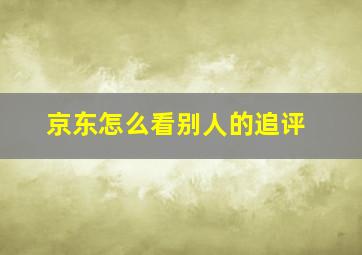 京东怎么看别人的追评